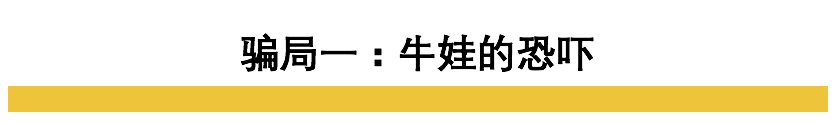 骗局一：牛娃的恐吓